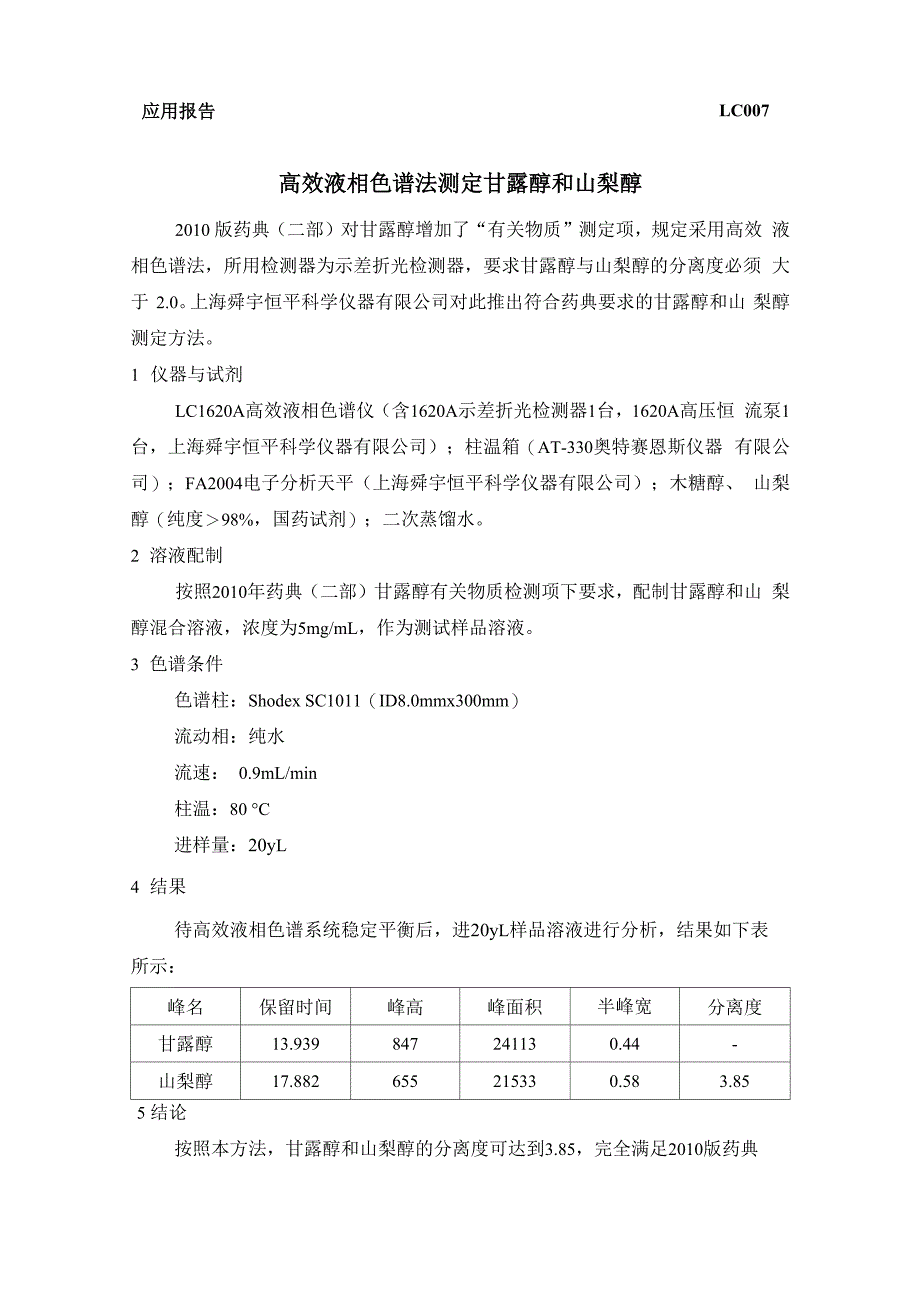 应用报告 LC007

高效液相色谱法测定甘露醇和山梨醇

2010 版药典（二部）对甘露醇增加了“有关物质”测定项，规定采用高效 液相色谱法，所用检测器为示差折光检测器，要求甘露醇与山梨醇的分离度必须 大于 2.0。上海舜宇恒平科学仪器有限公司对此推出符合药典要求的甘露醇和山 梨醇测定方法。

1 仪器与试剂

LC1620A高效液相色谱仪（含1620A示差折光检测器1台，1620A高压恒 流泵1台，上海舜宇恒平科学仪器有限公司）；柱温箱（AT-330奥特赛恩斯仪器 有限公司）；FA2004电子分析天平（上海舜宇恒平科学仪器有限公司）；木糖醇、 山梨醇（纯度＞98%，国药试剂）；二次蒸馏水。

2 溶液配制

按照2010年药典（二部）甘露醇有关物质检测项下要求，配制甘露醇和山 梨醇混合溶液，浓度为5mg/mL，作为测试样品溶液。

3 色谱条件

色谱柱：Shodex SC1011（ID8.0mmx300mm）

流动相：纯水

流速： 0.9mL/min

柱温：80 °C

进样量：20yL

4 结果

待高效液相色谱系统稳定平衡后，进20yL样品溶液进行分析，结果如下表所示：

| 峰名 | 保留时间 | 峰高 | 峰面积 | 半峰宽 | 分离度 |
|---|---|---|---|---|---|
| 甘露醇 | 13.939 | 847 | 24113 | 0.44 | - |
| 山梨醇 | 17.882 | 655 | 21533 | 0.58 | 3.85 |

5 结论

按照本方法，甘露醇和山梨醇的分离度可达到3.85，完全满足2010版药典